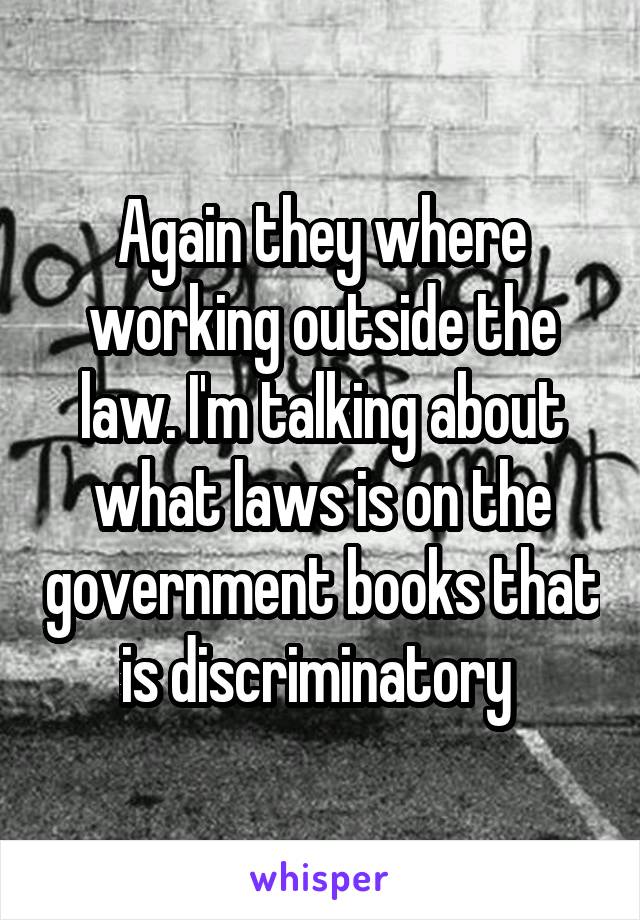 Again they where working outside the law. I'm talking about what laws is on the government books that is discriminatory

whisper